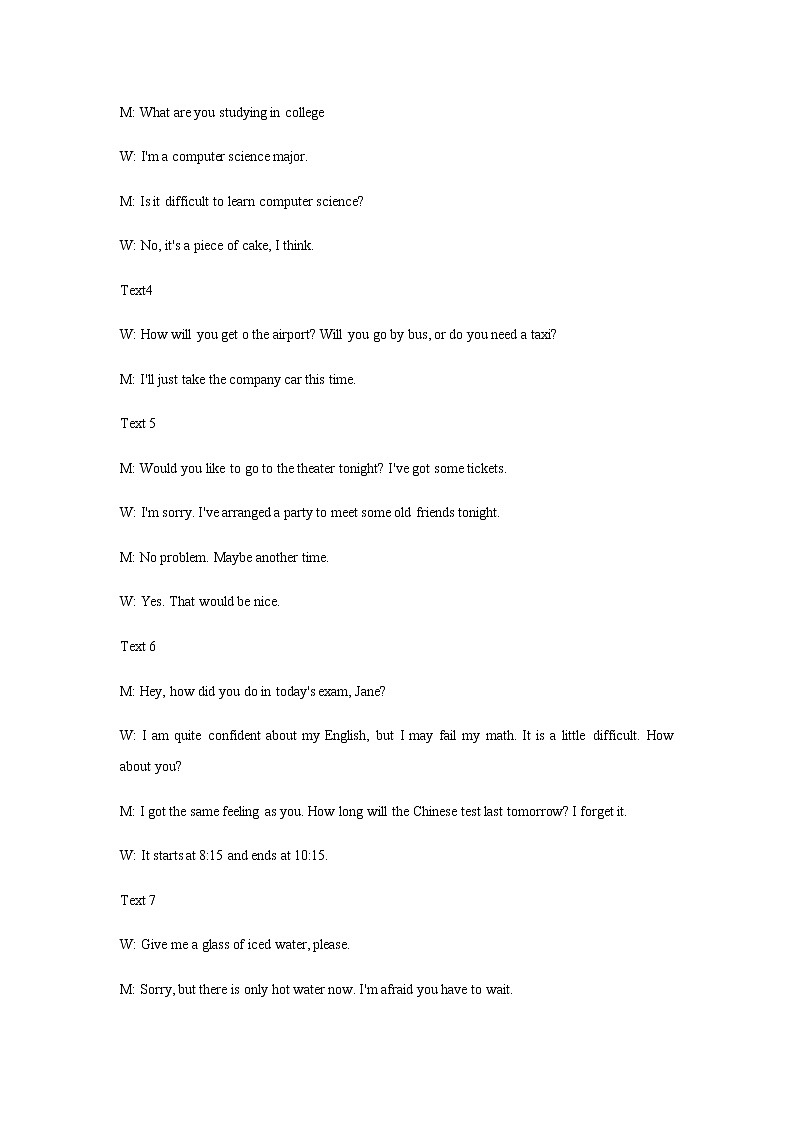 M: What are you studying in college

W: I'm a computer science major.

M: Is it difficult to learn computer science?

W: No, it's a piece of cake, I think.

Text4

W: How will you get o the airport? Will you go by bus, or do you need a taxi?

M: I'll just take the company car this time.

Text 5

M: Would you like to go to the theater tonight? I've got some tickets.

W: I'm sorry. I've arranged a party to meet some old friends tonight.

M: No problem. Maybe another time.

W: Yes. That would be nice.

Text 6

M: Hey, how did you do in today's exam, Jane?

W: I am quite confident about my English, but I may fail my math. It is a little difficult. How about you?

M: I got the same feeling as you. How long will the Chinese test last tomorrow? I forget it.

W: It starts at 8:15 and ends at 10:15.

Text 7

W: Give me a glass of iced water, please.

M: Sorry, but there is only hot water now. I'm afraid you have to wait.